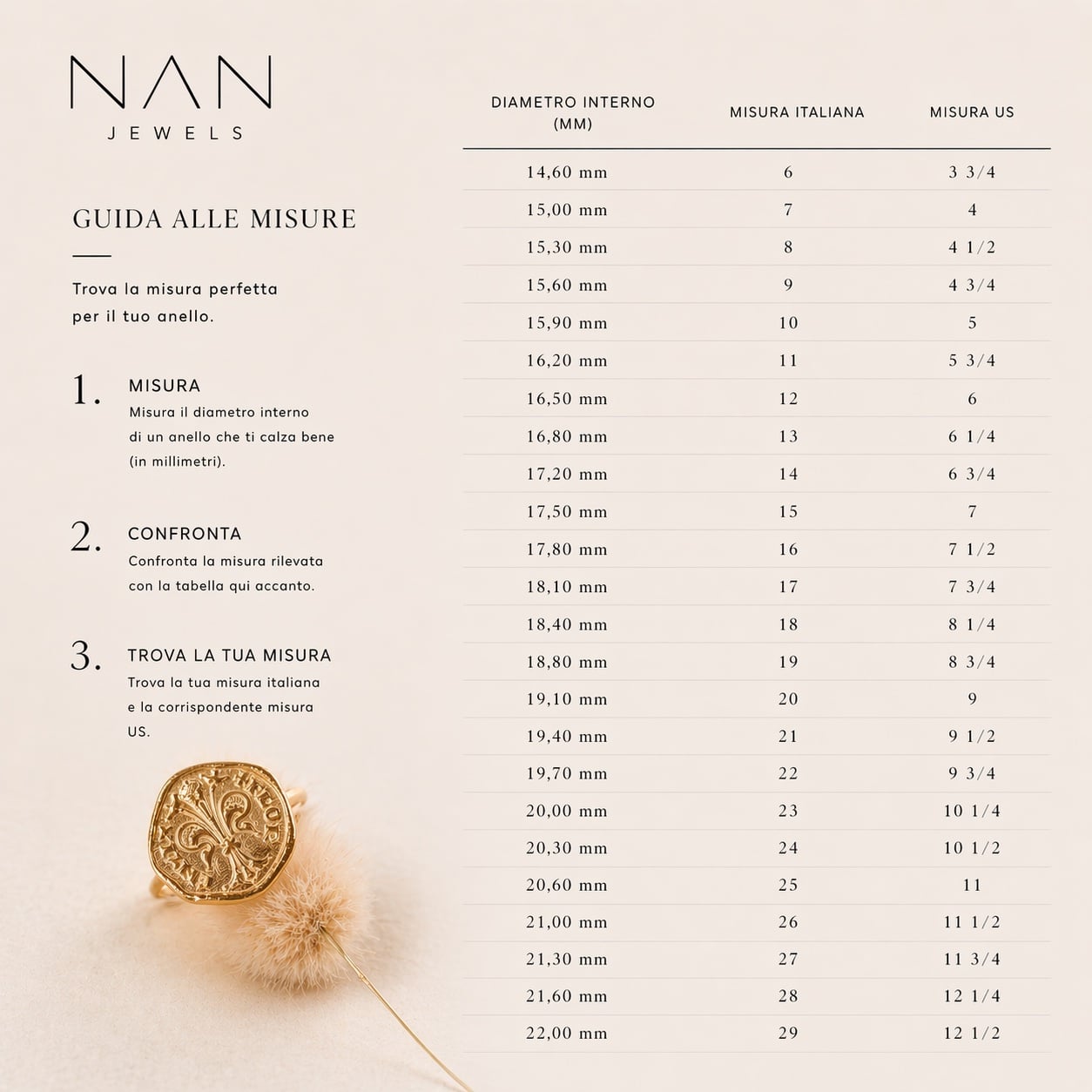 NAN
JEWELS

GUIDA ALLE MISURE

Trova la misura perfetta per il tuo anello.

1. MISURA
Misura il diametro interno di un anello che ti calza bene (in millimetri).

2. CONFRONTA
Confronta la misura rilevata con la tabella qui accanto.

3. TROVA LA TUA MISURA
Trova la tua misura italiana e la corrispondente misura US.

| DIAMETRO INTERNO (MM) | MISURA ITALIANA | MISURA US |
|---|---|---|
| 14,60 mm | 6 | 3 3/4 |
| 15,00 mm | 7 | 4 |
| 15,30 mm | 8 | 4 1/2 |
| 15,60 mm | 9 | 4 3/4 |
| 15,90 mm | 10 | 5 |
| 16,20 mm | 11 | 5 3/4 |
| 16,50 mm | 12 | 6 |
| 16,80 mm | 13 | 6 1/4 |
| 17,20 mm | 14 | 6 3/4 |
| 17,50 mm | 15 | 7 |
| 17,80 mm | 16 | 7 1/2 |
| 18,10 mm | 17 | 7 3/4 |
| 18,40 mm | 18 | 8 1/4 |
| 18,80 mm | 19 | 8 3/4 |
| 19,10 mm | 20 | 9 |
| 19,40 mm | 21 | 9 1/2 |
| 19,70 mm | 22 | 9 3/4 |
| 20,00 mm | 23 | 10 1/4 |
| 20,30 mm | 24 | 10 1/2 |
| 20,60 mm | 25 | 11 |
| 21,00 mm | 26 | 11 1/2 |
| 21,30 mm | 27 | 11 3/4 |
| 21,60 mm | 28 | 12 1/4 |
| 22,00 mm | 29 | 12 1/2 |